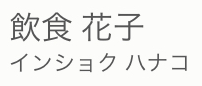 飲食 花子
インショク ハナコ